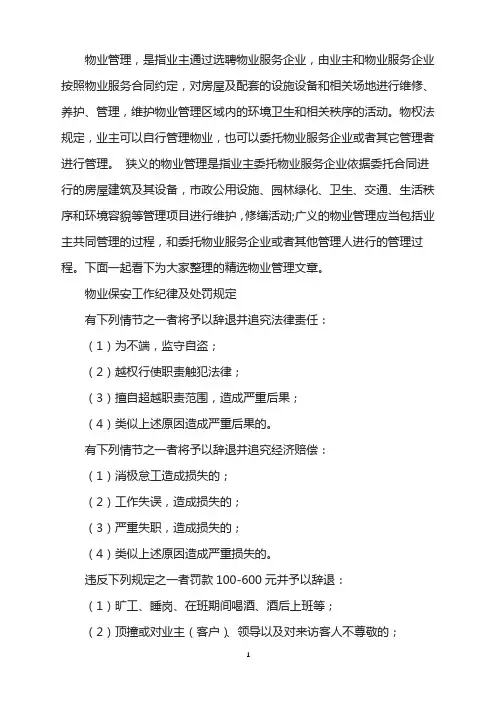 物业管理，是指业主通过选聘物业服务企业，由业主和物业服务企业按照物业服务合同约定，对房屋及配套的设施设备和相关场地进行维修、养护、管理，维护物业管理区域内的环境卫生和相关秩序的活动。物权法规定，业主可以自行管理物业，也可以委托物业服务企业或者其它管理者进行管理。 狭义的物业管理是指业主委托物业服务企业依据委托合同进行的房屋建筑及其设备，市政公用设施、园林绿化、卫生、交通、生活秩序和环境容貌等管理项目进行维护，修缮活动;广义的物业管理应当包括业主共同管理的过程，和委托物业服务企业或者其他管理人进行的管理过程。下面一起看下为大家整理的精选物业管理文章。

物业保安工作纪律及处罚规定

有下列情节之一者将予以辞退并追究法律责任：

（1）为不端，监守自盗；

（2）越权行使职责触犯法律；

（3）擅自超越职责范围，造成严重后果；

（4）类似上述原因造成严重后果的。

有下列情节之一者将予以辞退并追究经济赔偿：

（1）消极怠工造成损失的；

（2）工作失误，造成损失的；

（3）严重失职，造成损失的；

（4）类似上述原因造成严重损失的。

违反下列规定之一者罚款 100-600 元并予以辞退：

（1）旷工、睡岗、在班期间喝酒、酒后上班等；

（2）顶撞或对业主（客户）、领导以及对来访客人不尊敬的；

1